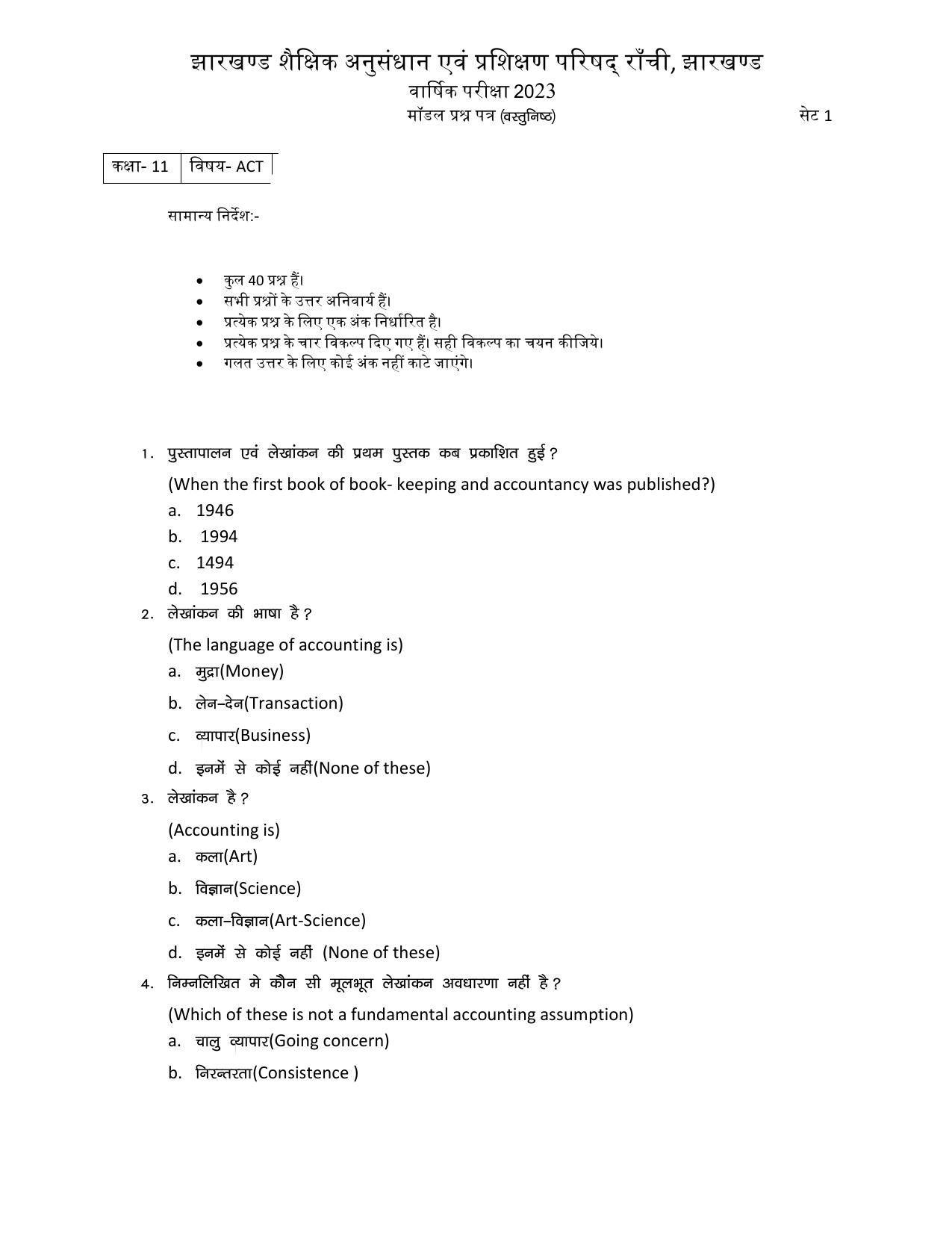 झारखण्ड शैक्षिक अनुसंधान एवं प्रशिक्षण परिषद् राँची, झारखण्ड
वार्षिक परीक्षा 2023
मॉडल प्रश्न पत्र (वस्तुनिष्ठ)
सेट 1

| कक्षा- 11 | विषय- ACT |
|---|---|

सामान्य निर्देश:-

• कुल 40 प्रश्न हैं।
• सभी प्रश्नों के उत्तर अनिवार्य हैं।
• प्रत्येक प्रश्न के लिए एक अंक निर्धारित है।
• प्रत्येक प्रश्न के चार विकल्प दिए गए हैं। सही विकल्प का चयन कीजिये।
• गलत उत्तर के लिए कोई अंक नहीं काटे जाएंगे।

1. पुस्तापालन एवं लेखांकन की प्रथम पुस्तक कब प्रकाशित हुई ?
(When the first book of book- keeping and accountancy was published?)
a. 1946
b. 1994
c. 1494
d. 1956

2. लेखांकन की भाषा है ?
(The language of accounting is)
a. मुद्रा(Money)
b. लेन–देन(Transaction)
c. व्यापार(Business)
d. इनमें से कोई नहीं(None of these)

3. लेखांकन है ?
(Accounting is)
a. कला(Art)
b. विज्ञान(Science)
c. कला–विज्ञान(Art-Science)
d. इनमें से कोई नहीं (None of these)

4. निम्नलिखित मे कौन सी मूलभूत लेखांकन अवधारणा नहीं है ?
(Which of these is not a fundamental accounting assumption)
a. चालु व्यापार(Going concern)
b. निरन्तरता(Consistence )